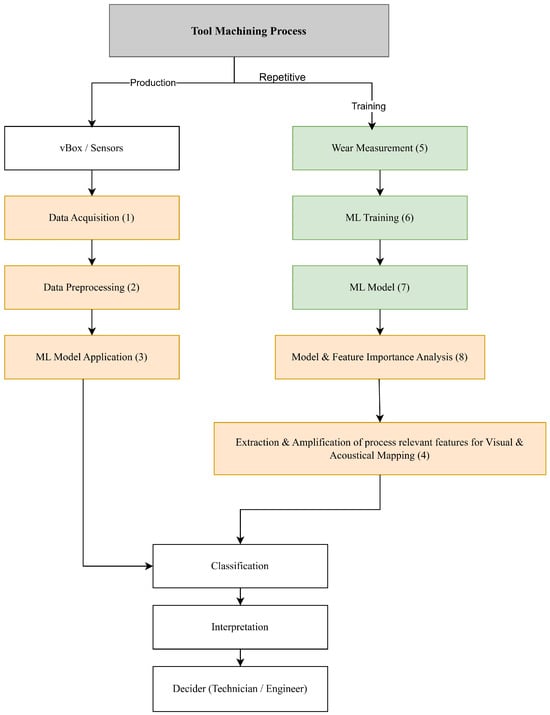 Tool Machining Process

Production

Repetitive

Training

vBox / Sensors

Data Acquisition (1)

Data Preprocessing (2)

ML Model Application (3)

Wear Measurement (5)

ML Training (6)

ML Model (7)

Model & Feature Importance Analysis (8)

Extraction & Amplification of process relevant features for Visual & Acoustical Mapping (4)

Classification

Interpretation

Decider (Technician / Engineer)